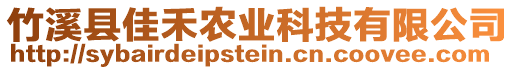 竹溪县佳禾农业科技有限公司
http://sybairdeipstein.cn.coovee.com